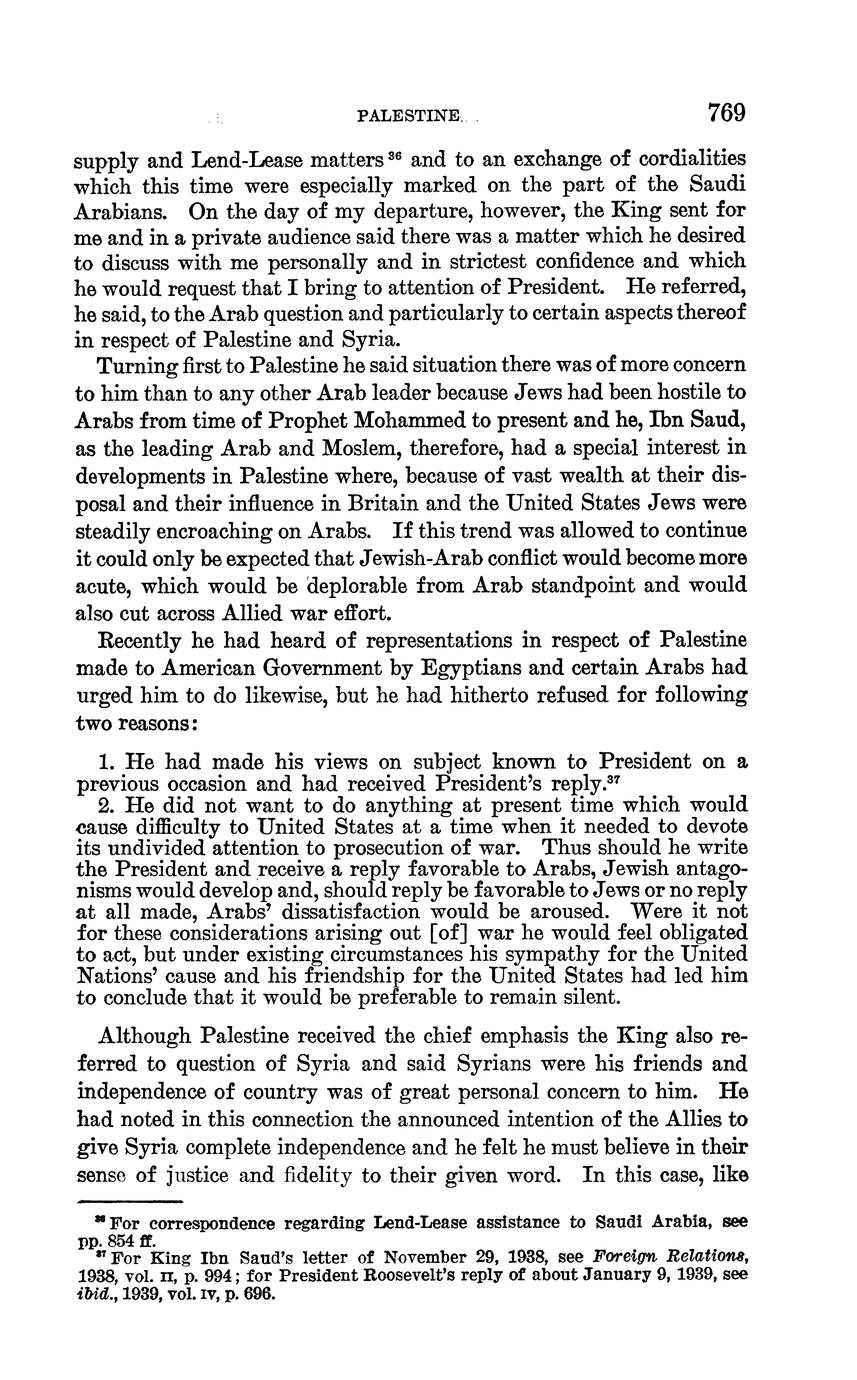 PALESTINE 769

supply and Lend-Lease matters $^{36}$ and to an exchange of cordialities which this time were especially marked on the part of the Saudi Arabians. On the day of my departure, however, the King sent for me and in a private audience said there was a matter which he desired to discuss with me personally and in strictest confidence and which he would request that I bring to attention of President. He referred, he said, to the Arab question and particularly to certain aspects thereof in respect of Palestine and Syria.

Turning first to Palestine he said situation there was of more concern to him than to any other Arab leader because Jews had been hostile to Arabs from time of Prophet Mohammed to present and he, Ibn Saud, as the leading Arab and Moslem, therefore, had a special interest in developments in Palestine where, because of vast wealth at their disposal and their influence in Britain and the United States Jews were steadily encroaching on Arabs. If this trend was allowed to continue it could only be expected that Jewish-Arab conflict would become more acute, which would be deplorable from Arab standpoint and would also cut across Allied war effort.

Recently he had heard of representations in respect of Palestine made to American Government by Egyptians and certain Arabs had urged him to do likewise, but he had hitherto refused for following two reasons:

1. He had made his views on subject known to President on a previous occasion and had received President's reply.$^{37}$

2. He did not want to do anything at present time which would cause difficulty to United States at a time when it needed to devote its undivided attention to prosecution of war. Thus should he write the President and receive a reply favorable to Arabs, Jewish antagonisms would develop and, should reply be favorable to Jews or no reply at all made, Arabs' dissatisfaction would be aroused. Were it not for these considerations arising out [of] war he would feel obligated to act, but under existing circumstances his sympathy for the United Nations' cause and his friendship for the United States had led him to conclude that it would be preferable to remain silent.

Although Palestine received the chief emphasis the King also referred to question of Syria and said Syrians were his friends and independence of country was of great personal concern to him. He had noted in this connection the announced intention of the Allies to give Syria complete independence and he felt he must believe in their sense of justice and fidelity to their given word. In this case, like

$^{36}$ For correspondence regarding Lend-Lease assistance to Saudi Arabia, see pp. 854 ff.
$^{37}$ For King Ibn Saud's letter of November 29, 1938, see Foreign Relations, 1938, vol. II, p. 994; for President Roosevelt's reply of about January 9, 1939, see ibid., 1939, vol. IV, p. 696.